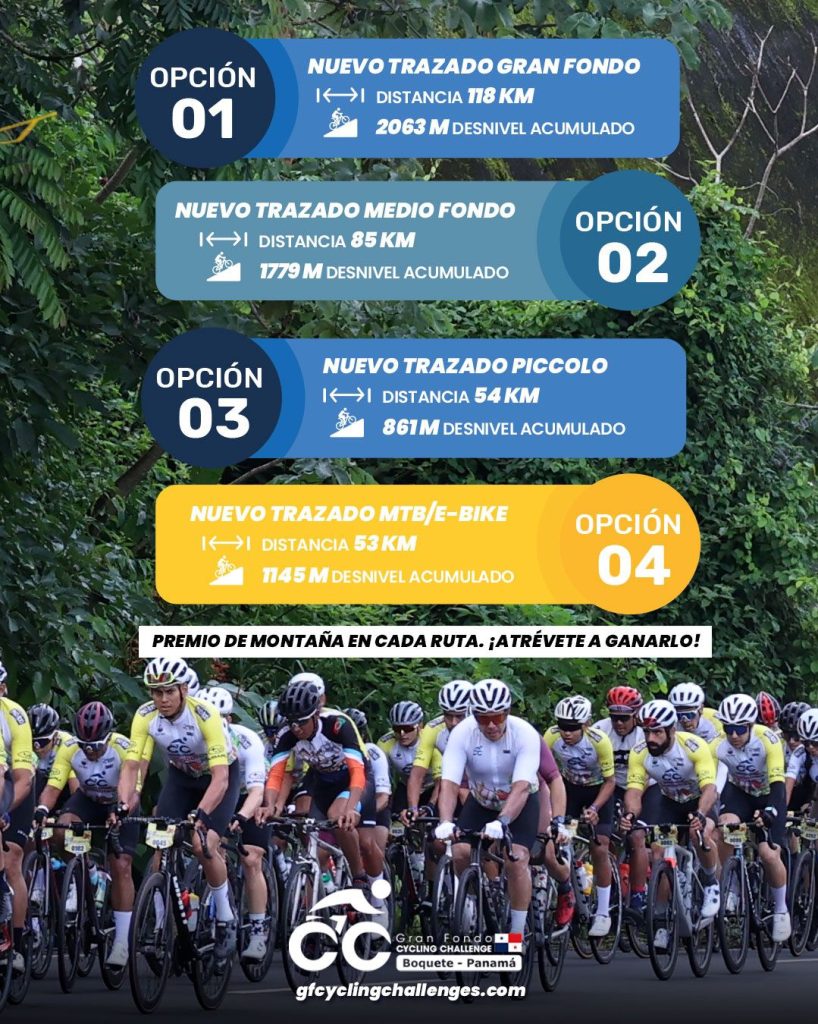 OPCIÓN 01
NUEVO TRAZADO GRAN FONDO
DISTANCIA 118 KM
2063 M DESNIVEL ACUMULADO

NUEVO TRAZADO MEDIO FONDO
DISTANCIA 85 KM
1779 M DESNIVEL ACUMULADO
OPCIÓN 02

OPCIÓN 03
NUEVO TRAZADO PICCOLO
DISTANCIA 54 KM
861 M DESNIVEL ACUMULADO

NUEVO TRAZADO MTB/E-BIKE
DISTANCIA 53 KM
1145 M DESNIVEL ACUMULADO
OPCIÓN 04

PREMIO DE MONTAÑA EN CADA RUTA. ¡ATRÉVETE A GANARLO!

Gran Fondo CYCLING CHALLENGE
Boquete - Panamá
gfcyclingchallenges.com